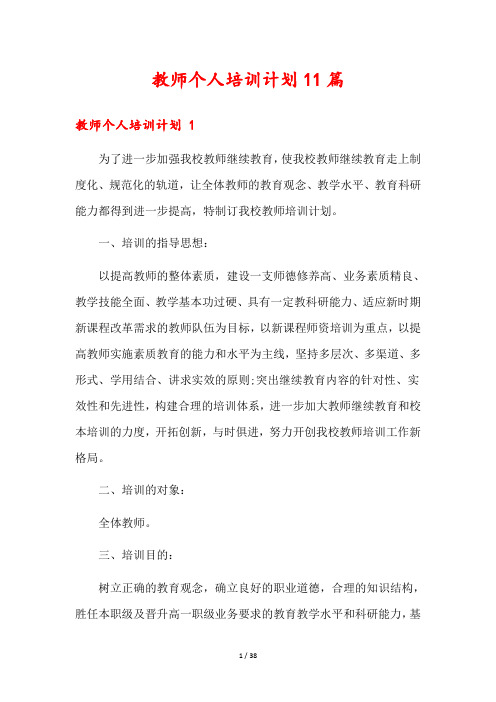 教师个人培训计划11篇

教师个人培训计划 1

为了进一步加强我校教师继续教育，使我校教师继续教育走上制度化、规范化的轨道，让全体教师的教育观念、教学水平、教育科研能力都得到进一步提高，特制订我校教师培训计划。

一、培训的指导思想：

以提高教师的整体素质，建设一支师德修养高、业务素质精良、教学技能全面、教学基本功过硬、具有一定教科研能力、适应新时期新课程改革需求的教师队伍为目标，以新课程师资培训为重点，以提高教师实施素质教育的能力和水平为主线，坚持多层次、多渠道、多形式、学用结合、讲求实效的原则;突出继续教育内容的针对性、实效性和先进性，构建合理的培训体系，进一步加大教师继续教育和校本培训的力度，开拓创新，与时俱进，努力开创我校教师培训工作新格局。

二、培训的对象：

全体教师。

三、培训目的：

树立正确的教育观念，确立良好的职业道德，合理的知识结构，胜任本职级及晋升高一职级业务要求的教育教学水平和科研能力，基

1 / 38